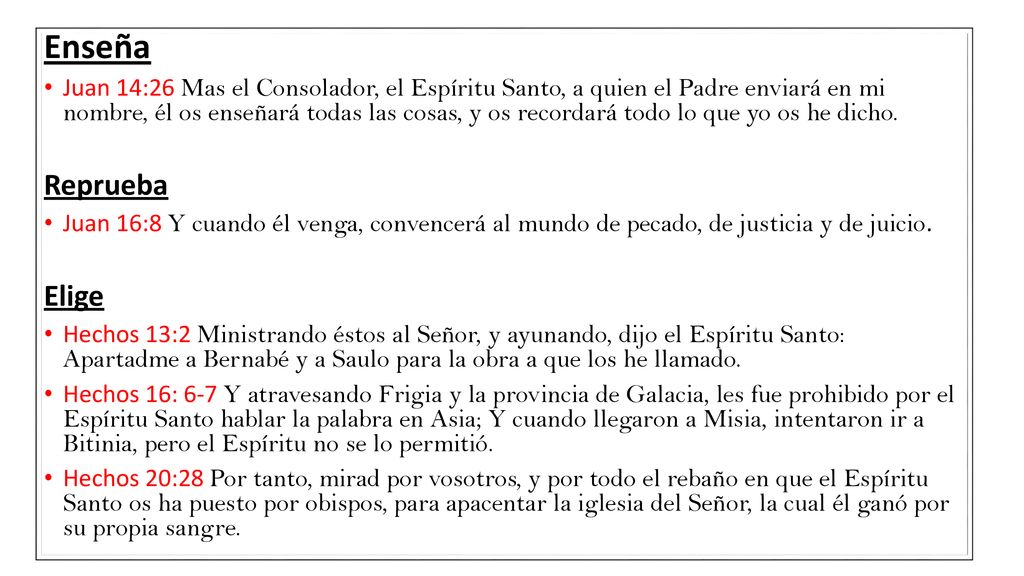 Enseña

• Juan 14:26 Mas el Consolador, el Espíritu Santo, a quien el Padre enviará en mi nombre, él os enseñará todas las cosas, y os recordará todo lo que yo os he dicho.

Reprueba

• Juan 16:8 Y cuando él venga, convencerá al mundo de pecado, de justicia y de juicio.

Elige

• Hechos 13:2 Ministrando éstos al Señor, y ayunando, dijo el Espíritu Santo: Apartadme a Bernabé y a Saulo para la obra a que los he llamado.

• Hechos 16: 6-7 Y atravesando Frigia y la provincia de Galacia, les fue prohibido por el Espíritu Santo hablar la palabra en Asia; Y cuando llegaron a Misia, intentaron ir a Bitinia, pero el Espíritu no se lo permitió.

• Hechos 20:28 Por tanto, mirad por vosotros, y por todo el rebaño en que el Espíritu Santo os ha puesto por obispos, para apacentar la iglesia del Señor, la cual él ganó por su propia sangre.